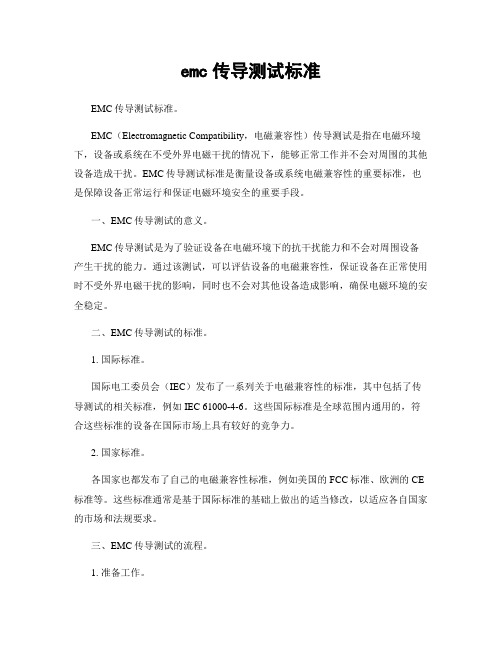 emc 传导测试标准

EMC 传导测试标准。

EMC（Electromagnetic Compatibility，电磁兼容性）传导测试是指在电磁环境下，设备或系统在不受外界电磁干扰的情况下，能够正常工作并不会对周围的其他设备造成干扰。EMC 传导测试标准是衡量设备或系统电磁兼容性的重要标准，也是保障设备正常运行和保证电磁环境安全的重要手段。

一、EMC 传导测试的意义。

EMC 传导测试是为了验证设备在电磁环境下的抗干扰能力和不会对周围设备产生干扰的能力。通过该测试，可以评估设备的电磁兼容性，保证设备在正常使用时不受外界电磁干扰的影响，同时也不会对其他设备造成影响，确保电磁环境的安全稳定。

二、EMC 传导测试的标准。

1. 国际标准。

国际电工委员会（IEC）发布了一系列关于电磁兼容性的标准，其中包括了传导测试的相关标准，例如 IEC 61000-4-6。这些国际标准是全球范围内通用的，符合这些标准的设备在国际市场上具有较好的竞争力。

2. 国家标准。

各国家也都发布了自己的电磁兼容性标准，例如美国的 FCC 标准、欧洲的 CE 标准等。这些标准通常是基于国际标准的基础上做出的适当修改，以适应各自国家的市场和法规要求。

三、EMC 传导测试的流程。

1. 准备工作。